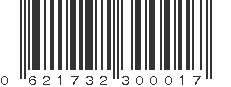 0 621732 300017